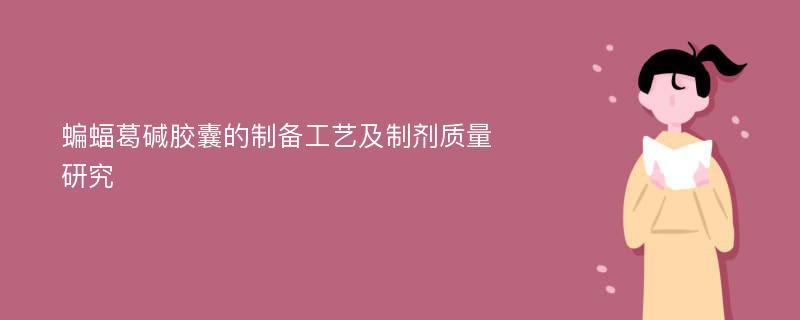 蝙蝠葛碱胶囊的制备工艺及制剂质量研究